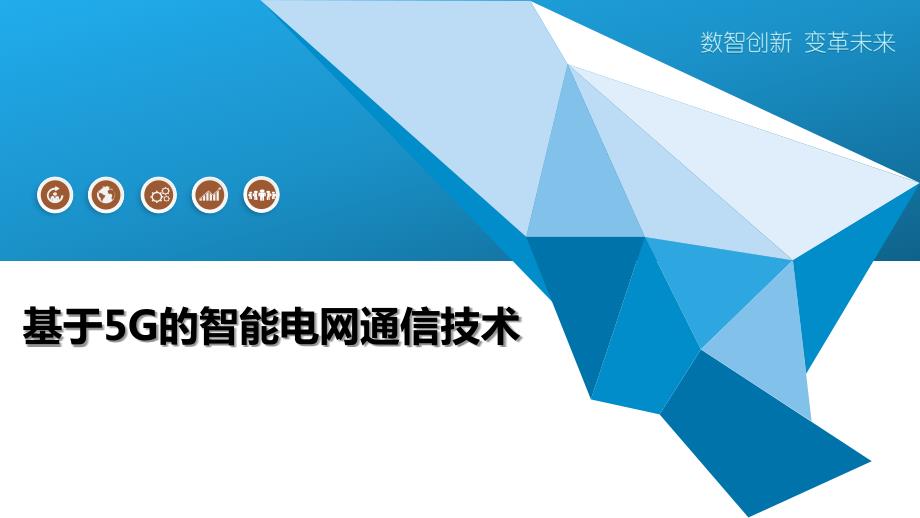 数智创新 变革未来

基于5G的智能电网通信技术